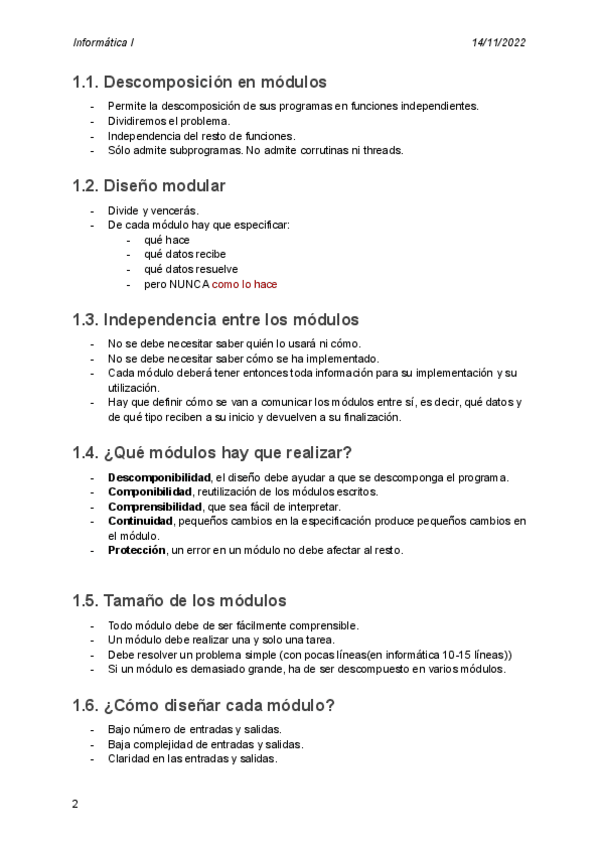 Informática I 14/11/2022

1.1. Descomposición en módulos

- Permite la descomposición de sus programas en funciones independientes.
- Dividiremos el problema.
- Independencia del resto de funciones.
- Sólo admite subprogramas. No admite corrutinas ni threads.

1.2. Diseño modular

- Divide y vencerás.
- De cada módulo hay que especificar:
  - qué hace
  - qué datos recibe
  - qué datos resuelve
  - pero NUNCA como lo hace

1.3. Independencia entre los módulos

- No se debe necesitar saber quién lo usará ni cómo.
- No se debe necesitar saber cómo se ha implementado.
- Cada módulo deberá tener entonces toda información para su implementación y su utilización.
- Hay que definir cómo se van a comunicar los módulos entre sí, es decir, qué datos y de qué tipo reciben a su inicio y devuelven a su finalización.

1.4. ¿Qué módulos hay que realizar?

- Descomponibilidad, el diseño debe ayudar a que se descomponga el programa.
- Componibilidad, reutilización de los módulos escritos.
- Comprensibilidad, que sea fácil de interpretar.
- Continuidad, pequeños cambios en la especificación produce pequeños cambios en el módulo.
- Protección, un error en un módulo no debe afectar al resto.

1.5. Tamaño de los módulos

- Todo módulo debe de ser fácilmente comprensible.
- Un módulo debe realizar una y solo una tarea.
- Debe resolver un problema simple (con pocas líneas(en informática 10-15 líneas))
- Si un módulo es demasiado grande, ha de ser descompuesto en varios módulos.

1.6. ¿Cómo diseñar cada módulo?

- Bajo número de entradas y salidas.
- Baja complejidad de entradas y salidas.
- Claridad en las entradas y salidas.

2